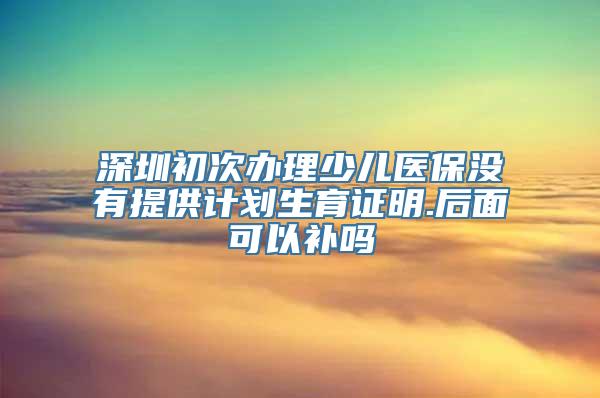 深圳初次办理少儿医保没有提供计划生育证明.后面可以补吗